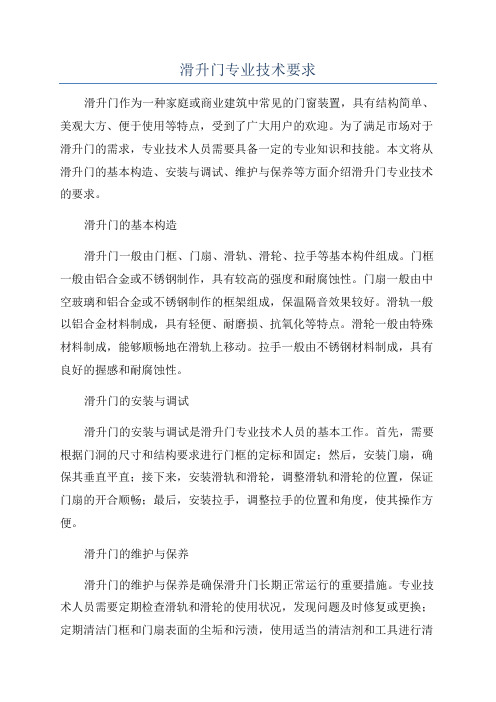 滑升门专业技术要求

滑升门作为一种家庭或商业建筑中常见的门窗装置，具有结构简单、美观大方、便于使用等特点，受到了广大用户的欢迎。为了满足市场对于滑升门的需求，专业技术人员需要具备一定的专业知识和技能。本文将从滑升门的基本构造、安装与调试、维护与保养等方面介绍滑升门专业技术的要求。

滑升门的基本构造

滑升门一般由门框、门扇、滑轨、滑轮、拉手等基本构件组成。门框一般由铝合金或不锈钢制作，具有较高的强度和耐腐蚀性。门扇一般由中空玻璃和铝合金或不锈钢制作的框架组成，保温隔音效果较好。滑轨一般以铝合金材料制成，具有轻便、耐磨损、抗氧化等特点。滑轮一般由特殊材料制成，能够顺畅地在滑轨上移动。拉手一般由不锈钢材料制成，具有良好的握感和耐腐蚀性。

滑升门的安装与调试

滑升门的安装与调试是滑升门专业技术人员的基本工作。首先，需要根据门洞的尺寸和结构要求进行门框的定标和固定；然后，安装门扇，确保其垂直平直；接下来，安装滑轨和滑轮，调整滑轨和滑轮的位置，保证门扇的开合顺畅；最后，安装拉手，调整拉手的位置和角度，使其操作方便。

滑升门的维护与保养

滑升门的维护与保养是确保滑升门长期正常运行的重要措施。专业技术人员需要定期检查滑轨和滑轮的使用状况，发现问题及时修复或更换；定期清洁门框和门扇表面的尘垢和污渍，使用适当的清洁剂和工具进行清